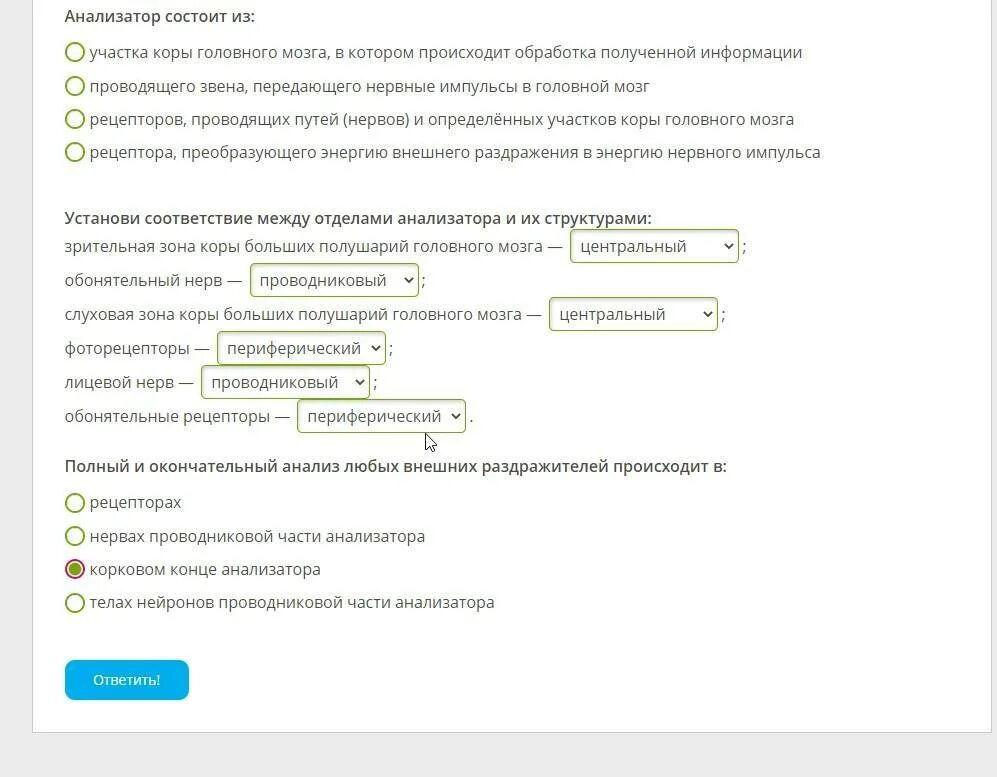 Анализатор состоит из:

участка коры головного мозга, в котором происходит обработка полученной информации

проводящего звена, передающего нервные импульсы в головной мозг

рецепторов, проводящих путей (нервов) и определённых участков коры головного мозга

рецептора, преобразующего энергию внешнего раздражения в энергию нервного импульса

Установи соответствие между отделами анализатора и их структурами:

зрительная зона коры больших полушарий головного мозга — центральный ;

обонятельный нерв — проводниковый ;

слуховая зона коры больших полушарий головного мозга — центральный ;

фоторецепторы — периферический ;

лицевой нерв — проводниковый ;

обонятельные рецепторы — периферический .

Полный и окончательный анализ любых внешних раздражителей происходит в:

рецепторах

нервах проводниковой части анализатора

корковом конце анализатора

телах нейронов проводниковой части анализатора

Ответить!